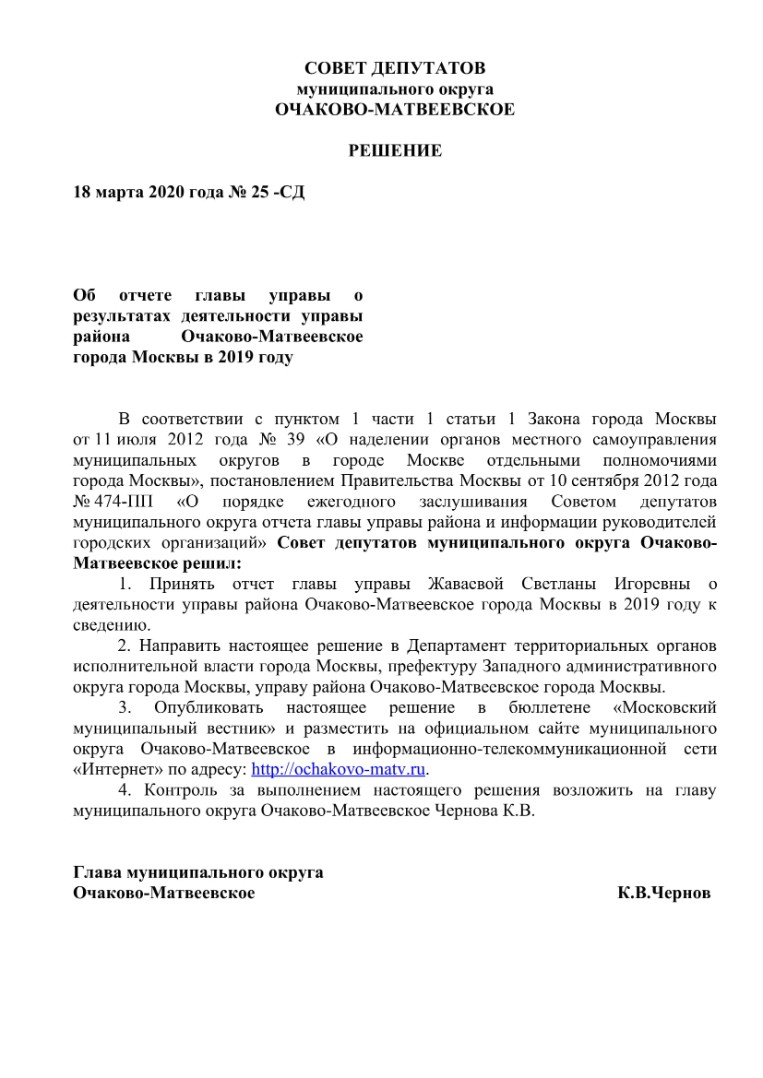 СОВЕТ ДЕПУТАТОВ
муниципального округа
ОЧАКОВО-МАТВЕЕВСКОЕ

РЕШЕНИЕ

18 марта 2020 года № 25 -СД

Об отчете главы управы о результатах деятельности управы района Очаково-Матвеевское города Москвы в 2019 году

В соответствии с пунктом 1 части 1 статьи 1 Закона города Москвы от 11 июля 2012 года № 39 «О наделении органов местного самоуправления муниципальных округов в городе Москве отдельными полномочиями города Москвы», постановлением Правительства Москвы от 10 сентября 2012 года № 474-ПП «О порядке ежегодного заслушивания Советом депутатов муниципального округа отчета главы управы района и информации руководителей городских организаций» Совет депутатов муниципального округа Очаково-Матвеевское решил:

1. Принять отчет главы управы Жаваевой Светланы Игоревны о деятельности управы района Очаково-Матвеевское города Москвы в 2019 году к сведению.

2. Направить настоящее решение в Департамент территориальных органов исполнительной власти города Москвы, префектуру Западного административного округа города Москвы, управу района Очаково-Матвеевское города Москвы.

3. Опубликовать настоящее решение в бюллетене «Московский муниципальный вестник» и разместить на официальном сайте муниципального округа Очаково-Матвеевское в информационно-телекоммуникационной сети «Интернет» по адресу: http://ochakovo-matv.ru.

4. Контроль за выполнением настоящего решения возложить на главу муниципального округа Очаково-Матвеевское Чернова К.В.

Глава муниципального округа
Очаково-Матвеевское К.В.Чернов